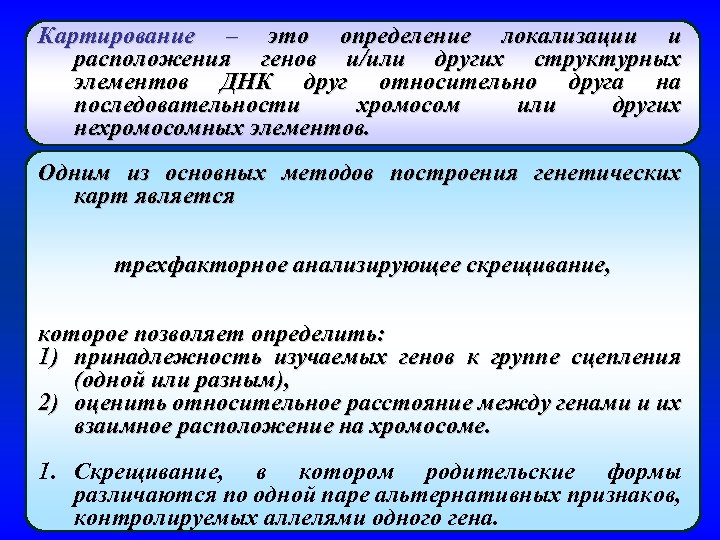 Картирование – это определение локализации и расположения генов и/или других структурных элементов ДНК друг относительно друга на последовательности хромосом или других нехромосомных элементов.

Одним из основных методов построения генетических карт является

трехфакторное анализирующее скрещивание,

которое позволяет определить:
1) принадлежность изучаемых генов к группе сцепления (одной или разным),
2) оценить относительное расстояние между генами и их взаимное расположение на хромосоме.

1. Скрещивание, в котором родительские формы различаются по одной паре альтернативных признаков, контролируемых аллелями одного гена.